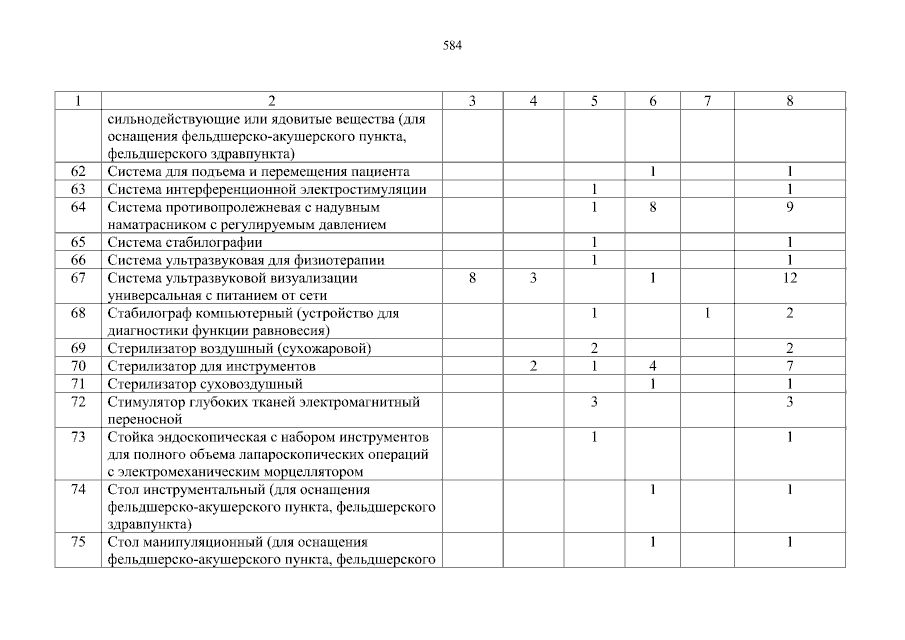 584

| 1 | 2 | 3 | 4 | 5 | 6 | 7 | 8 |
|---|---|---|---|---|---|---|---|
| | сильнодействующие или ядовитые вещества (для оснащения фельдшерско-акушерского пункта, фельдшерского здравпункта) | | | | | | |
| 62 | Система для подъема и перемещения пациента | | | | 1 | | 1 |
| 63 | Система интерференционной электростимуляции | | | 1 | | | 1 |
| 64 | Система противопролежневая с надувным наматрасником с регулируемым давлением | | | 1 | 8 | | 9 |
| 65 | Система стабилографии | | | 1 | | | 1 |
| 66 | Система ультразвуковая для физиотерапии | | | 1 | | | 1 |
| 67 | Система ультразвуковой визуализации универсальная с питанием от сети | 8 | 3 | | 1 | | 12 |
| 68 | Стабилограф компьютерный (устройство для диагностики функции равновесия) | | | 1 | | 1 | 2 |
| 69 | Стерилизатор воздушный (сухожаровой) | | | 2 | | | 2 |
| 70 | Стерилизатор для инструментов | | 2 | 1 | 4 | | 7 |
| 71 | Стерилизатор суховоздушный | | | | 1 | | 1 |
| 72 | Стимулятор глубоких тканей электромагнитный переносной | | | 3 | | | 3 |
| 73 | Стойка эндоскопическая с набором инструментов для полного объема лапароскопических операций с электромеханическим морцеллятором | | | 1 | | | 1 |
| 74 | Стол инструментальный (для оснащения фельдшерско-акушерского пункта, фельдшерского здравпункта) | | | | 1 | | 1 |
| 75 | Стол манипуляционный (для оснащения фельдшерско-акушерского пункта, фельдшерского | | | | 1 | | 1 |